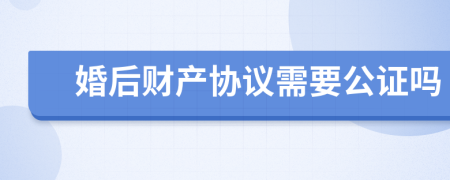 婚后财产协议需要公证吗